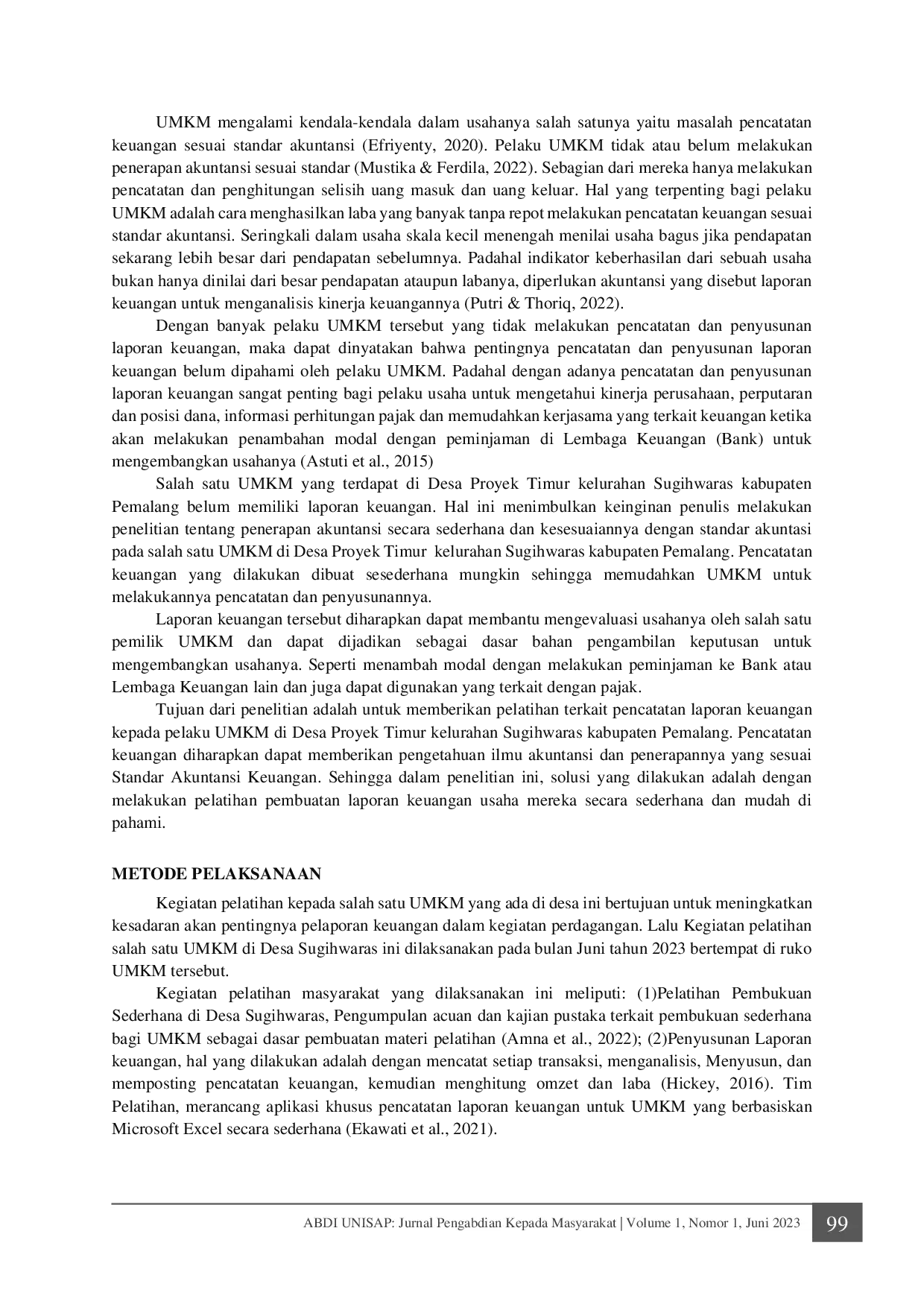 UMKM mengalami kendala-kendala dalam usahanya salah satunya yaitu masalah pencatatan keuangan sesuai standar akuntansi (Efriyenty, 2020). Pelaku UMKM tidak atau belum melakukan penerapan akuntansi sesuai standar (Mustika & Ferdila, 2022). Sebagian dari mereka hanya melakukan pencatatan dan penghitungan selisih uang masuk dan uang keluar. Hal yang terpenting bagi pelaku UMKM adalah cara menghasilkan laba yang banyak tanpa repot melakukan pencatatan keuangan sesuai standar akuntansi. Seringkali dalam usaha skala kecil menengah menilai usaha bagus jika pendapatan sekarang lebih besar dari pendapatan sebelumnya. Padahal indikator keberhasilan dari sebuah usaha bukan hanya dinilai dari besar pendapatan ataupun labanya, diperlukan akuntansi yang disebut laporan keuangan untuk menganalisis kinerja keuangannya (Putri & Thoriq, 2022).

Dengan banyak pelaku UMKM tersebut yang tidak melakukan pencatatan dan penyusunan laporan keuangan, maka dapat dinyatakan bahwa pentingnya pencatatan dan penyusunan laporan keuangan belum dipahami oleh pelaku UMKM. Padahal dengan adanya pencatatan dan penyusunan laporan keuangan sangat penting bagi pelaku usaha untuk mengetahui kinerja perusahaan, perputaran dan posisi dana, informasi perhitungan pajak dan memudahkan kerjasama yang terkait keuangan ketika akan melakukan penambahan modal dengan peminjaman di Lembaga Keuangan (Bank) untuk mengembangkan usahanya (Astuti et al., 2015)

Salah satu UMKM yang terdapat di Desa Proyek Timur kelurahan Sugihwaras kabupaten Pemalang belum memiliki laporan keuangan. Hal ini menimbulkan keinginan penulis melakukan penelitian tentang penerapan akuntansi secara sederhana dan kesesuaiannya dengan standar akuntasi pada salah satu UMKM di Desa Proyek Timur kelurahan Sugihwaras kabupaten Pemalang. Pencatatan keuangan yang dilakukan dibuat sesederhana mungkin sehingga memudahkan UMKM untuk melakukannya pencatatan dan penyusunannya.

Laporan keuangan tersebut diharapkan dapat membantu mengevaluasi usahanya oleh salah satu pemilik UMKM dan dapat dijadikan sebagai dasar bahan pengambilan keputusan untuk mengembangkan usahanya. Seperti menambah modal dengan melakukan peminjaman ke Bank atau Lembaga Keuangan lain dan juga dapat digunakan yang terkait dengan pajak.

Tujuan dari penelitian adalah untuk memberikan pelatihan terkait pencatatan laporan keuangan kepada pelaku UMKM di Desa Proyek Timur kelurahan Sugihwaras kabupaten Pemalang. Pencatatan keuangan diharapkan dapat memberikan pengetahuan ilmu akuntansi dan penerapannya yang sesuai Standar Akuntansi Keuangan. Sehingga dalam penelitian ini, solusi yang dilakukan adalah dengan melakukan pelatihan pembuatan laporan keuangan usaha mereka secara sederhana dan mudah di pahami.

METODE PELAKSANAAN

Kegiatan pelatihan kepada salah satu UMKM yang ada di desa ini bertujuan untuk meningkatkan kesadaran akan pentingnya pelaporan keuangan dalam kegiatan perdagangan. Lalu Kegiatan pelatihan salah satu UMKM di Desa Sugihwaras ini dilaksanakan pada bulan Juni tahun 2023 bertempat di ruko UMKM tersebut.

Kegiatan pelatihan masyarakat yang dilaksanakan ini meliputi: (1)Pelatihan Pembukuan Sederhana di Desa Sugihwaras, Pengumpulan acuan dan kajian pustaka terkait pembukuan sederhana bagi UMKM sebagai dasar pembuatan materi pelatihan (Amna et al., 2022); (2)Penyusunan Laporan keuangan, hal yang dilakukan adalah dengan mencatat setiap transaksi, menganalisis, Menyusun, dan memposting pencatatan keuangan, kemudian menghitung omzet dan laba (Hickey, 2016). Tim Pelatihan, merancang aplikasi khusus pencatatan laporan keuangan untuk UMKM yang berbasiskan Microsoft Excel secara sederhana (Ekawati et al., 2021).

ABDI UNISAP: Jurnal Pengabdian Kepada Masyarakat | Volume 1, Nomor 1, Juni 2023 99